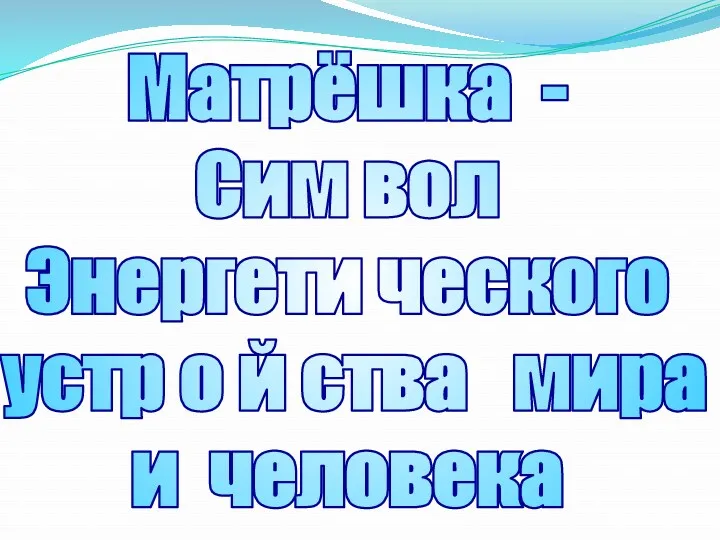 Матрёшка - Сим вол Энергети ческого устр о й ства мира и человека